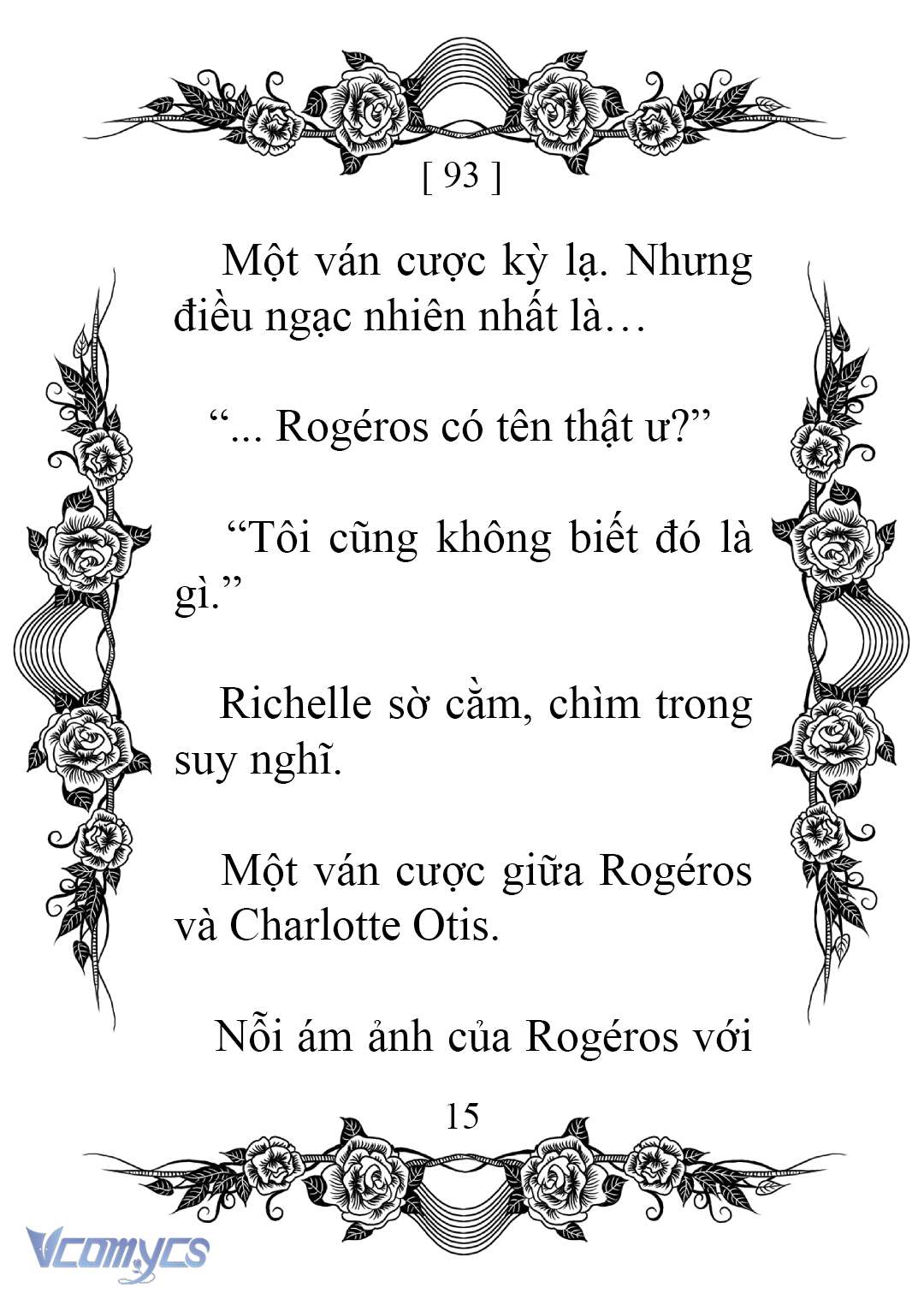 [ 93 ]

Một ván cược kỳ lạ. Nhưng điều ngạc nhiên nhất là…

“... Rogéros có tên thật ư?”

“Tôi cũng không biết đó là gì.”

Richelle sờ cằm, chìm trong suy nghĩ.

Một ván cược giữa Rogéros và Charlotte Otis.

Nỗi ám ảnh của Rogéros với

15

Vcomycs